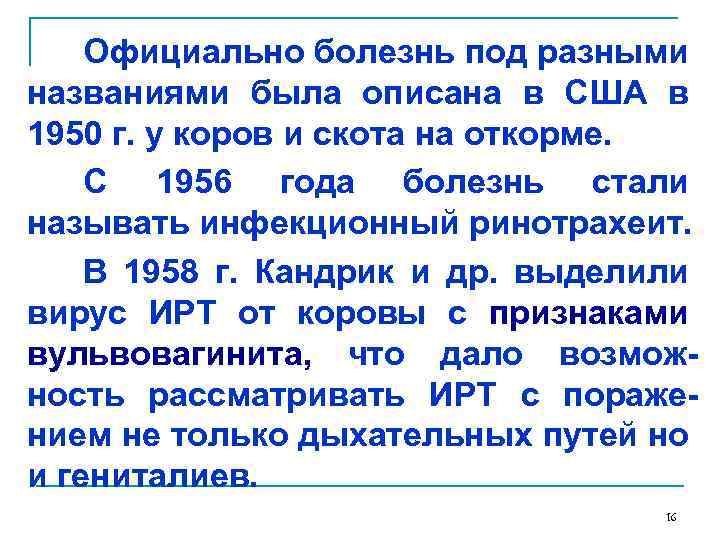 Официально болезнь под разными названиями была описана в США в 1950 г. у коров и скота на откорме.

С 1956 года болезнь стали называть инфекционный ринотрахеит.

В 1958 г. Кандрик и др. выделили вирус ИРТ от коровы с признаками вульвовагинита, что дало возможность рассматривать ИРТ с поражением не только дыхательных путей но и гениталиев.

16